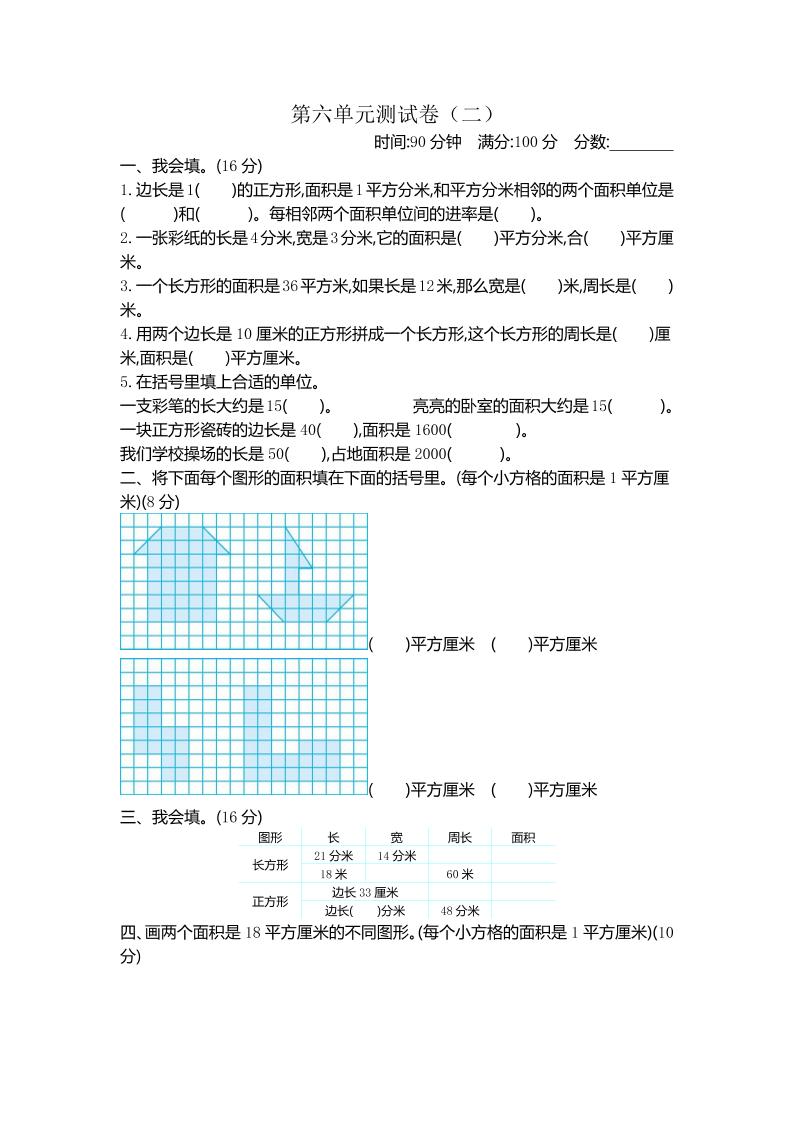 第六单元测试卷（二）

时间:90 分钟　满分:100 分　分数:________

一、我会填。(16 分)

1. 边长是 1(　　)的正方形,面积是 1 平方分米,和平方分米相邻的两个面积单位是(　　　)和(　　　)。每相邻两个面积单位间的进率是(　　)。

2. 一张彩纸的长是 4 分米,宽是 3 分米,它的面积是(　　)平方分米,合(　　)平方厘米。

3. 一个长方形的面积是 36 平方米,如果长是 12 米,那么宽是(　　)米,周长是(　　)米。

4. 用两个边长是 10 厘米的正方形拼成一个长方形,这个长方形的周长是(　　)厘米,面积是(　　)平方厘米。

5. 在括号里填上合适的单位。

一支彩笔的长大约是 15(　　)。　　　亮亮的卧室的面积大约是 15(　　　)。

一块正方形瓷砖的边长是 40(　　),面积是 1600(　　　　)。

我们学校操场的长是 50(　　),占地面积是 2000(　　　)。

二、将下面每个图形的面积填在下面的括号里。(每个小方格的面积是 1 平方厘米)(8 分)

(　　)平方厘米　(　　)平方厘米

(　　)平方厘米　(　　)平方厘米

三、我会填。(16 分)

| 图形 | 长 | 宽 | 周长 | 面积 |
|---|---|---|---|---|
| 长方形 | 21 分米 | 14 分米 | | |
| | 18 米 | | 60 米 | |
| 正方形 | 边长 33 厘米 | | | |
| | 边长(　　)分米 | | 48 分米 | |

四、画两个面积是 18 平方厘米的不同图形。(每个小方格的面积是 1 平方厘米)(10 分)